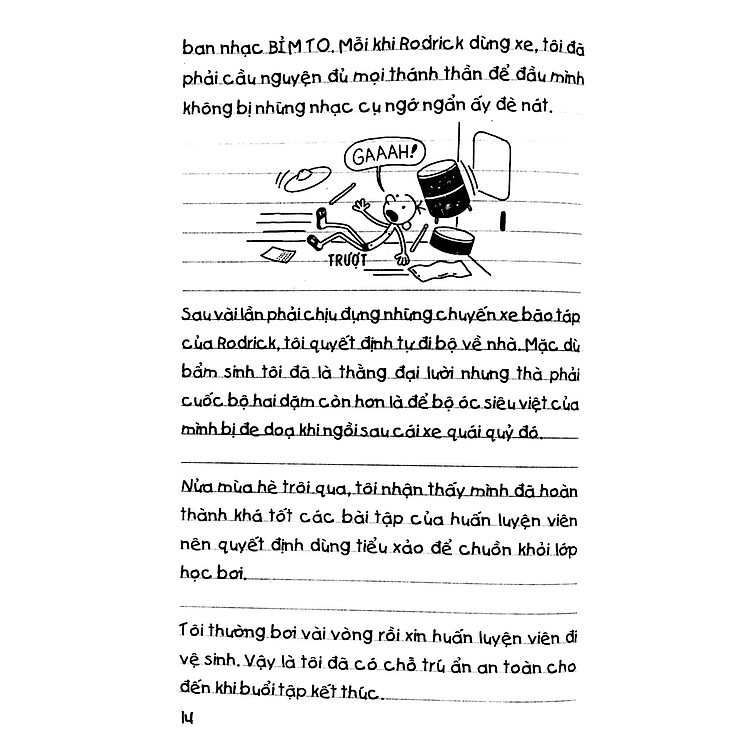 ban nhạc BỈM TO. Mỗi khi Rodrick dừng xe, tôi đã phải cầu nguyện đủ mọi thánh thần để đầu mình không bị những nhạc cụ ngớ ngẩn ấy đè nát.

GAAAH!

TRƯỢT

Sau vài lần phải chịu đựng những chuyến xe bão táp của Rodrick, tôi quyết định tự đi bộ về nhà. Mặc dù bẩm sinh tôi đã là thằng đại lười nhưng thà phải cuốc bộ hai dặm còn hơn là để bộ óc siêu việt của mình bị đe doạ khi ngồi sau cái xe quái quỷ đó.

Nửa mùa hè trôi qua, tôi nhận thấy mình đã hoàn thành khá tốt các bài tập của huấn luyện viên nên quyết định dùng tiểu xảo để chuồn khỏi lớp học bơi.

Tôi thường bơi vài vòng rồi xin huấn luyện viên đi vệ sinh. Vậy là tôi đã có chỗ trú ẩn an toàn cho đến khi buổi tập kết thúc.

14